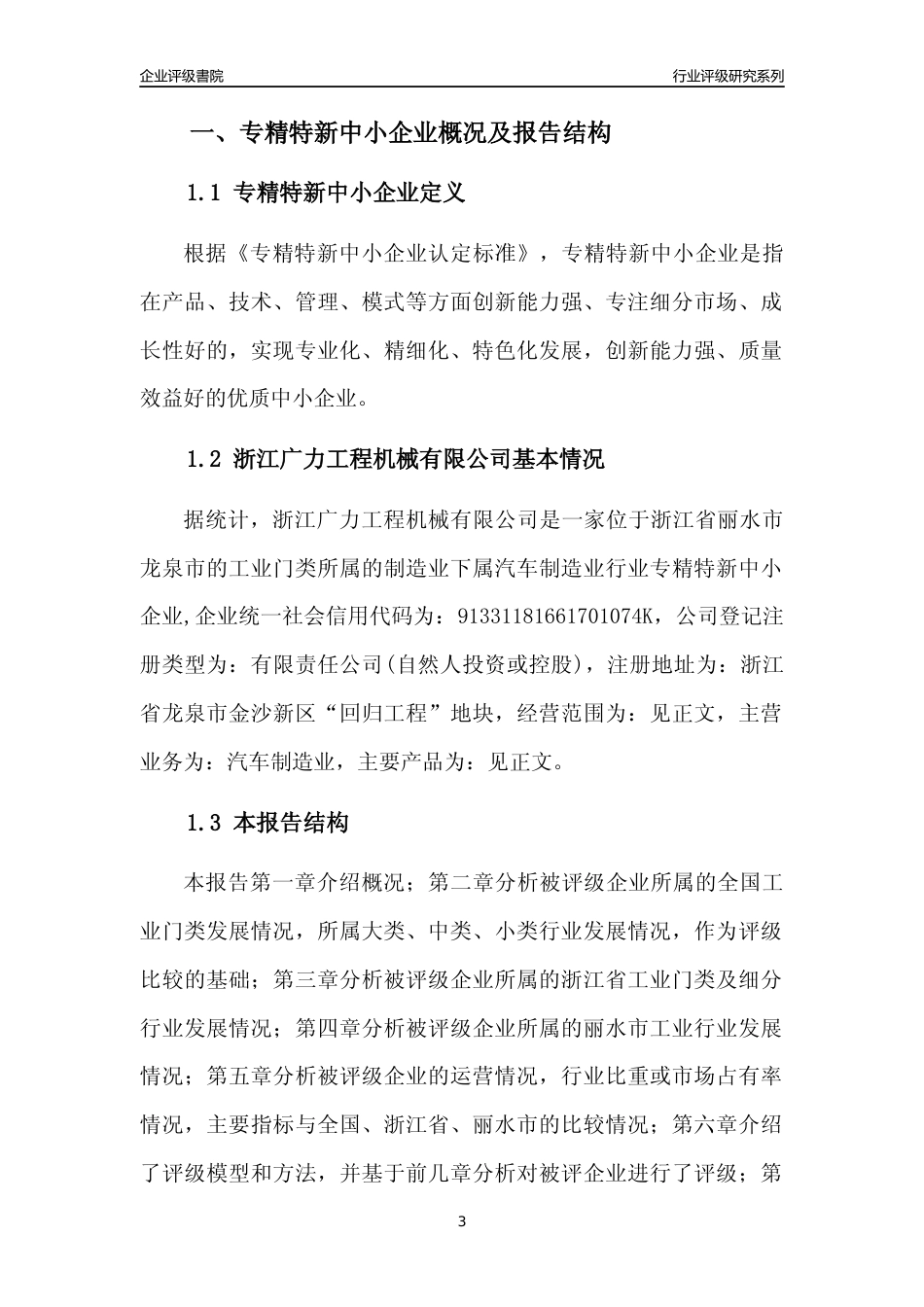 企业评级書院

行业评级研究系列

一、专精特新中小企业概况及报告结构

1.1 专精特新中小企业定义

根据《专精特新中小企业认定标准》，专精特新中小企业是指在产品、技术、管理、模式等方面创新能力强、专注细分市场、成长性好的，实现专业化、精细化、特色化发展，创新能力强、质量效益好的优质中小企业。

1.2 浙江广力工程机械有限公司基本情况

据统计，浙江广力工程机械有限公司是一家位于浙江省丽水市龙泉市的工业门类所属的制造业下属汽车制造业行业专精特新中小企业,企业统一社会信用代码为：91331181661701074K，公司登记注册类型为：有限责任公司(自然人投资或控股)，注册地址为：浙江省龙泉市金沙新区“回归工程”地块，经营范围为：见正文，主营业务为：汽车制造业，主要产品为：见正文。

1.3 本报告结构

本报告第一章介绍概况；第二章分析被评级企业所属的全国工业门类发展情况，所属大类、中类、小类行业发展情况，作为评级比较的基础；第三章分析被评级企业所属的浙江省工业门类及细分行业发展情况；第四章分析被评级企业所属的丽水市工业行业发展情况；第五章分析被评级企业的运营情况，行业比重或市场占有率情况，主要指标与全国、浙江省、丽水市的比较情况；第六章介绍了评级模型和方法，并基于前几章分析对被评企业进行了评级；第

3